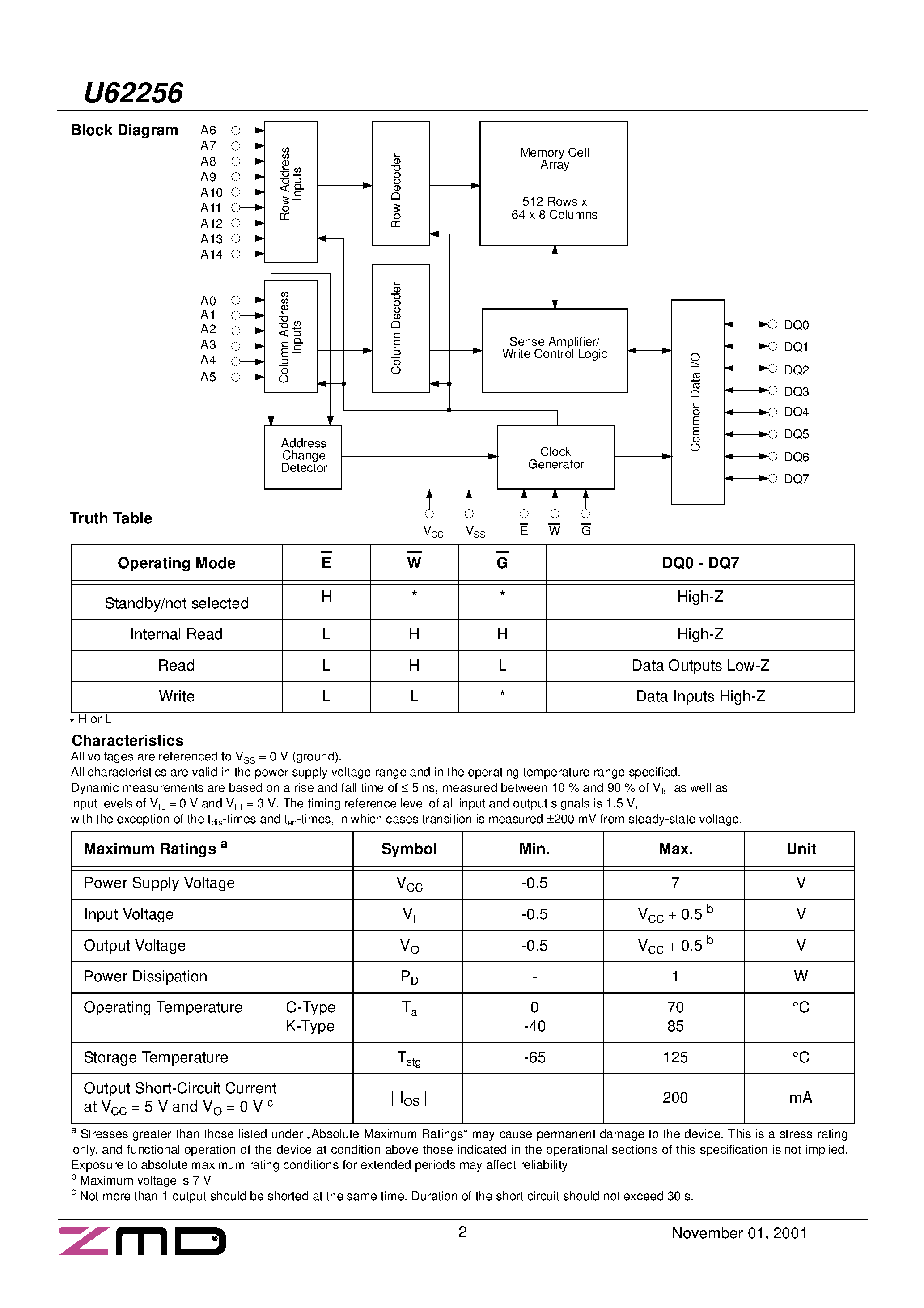 U62256

Block Diagram

A6
A7
A8
A9
A10
A11
A12
A13
A14

Row Address Inputs

Row Decoder

Memory Cell Array

512 Rows x 64 x 8 Columns

A0
A1
A2
A3
A4
A5

Column Address Inputs

Column Decoder

Sense Amplifier/ Write Control Logic

Common Data I/O

DQ0
DQ1
DQ2
DQ3
DQ4
DQ5
DQ6
DQ7

Address Change Detector

Clock Generator

$V_{CC}$ $V_{SS}$ $\overline{E}$ $\overline{W}$ $\overline{G}$

Truth Table

| Operating Mode | $\overline{E}$ | $\overline{W}$ | $\overline{G}$ | DQ0 - DQ7 |
|---|---|---|---|---|
| Standby/not selected | H | * | * | High-Z |
| Internal Read | L | H | H | High-Z |
| Read | L | H | L | Data Outputs Low-Z |
| Write | L | L | * | Data Inputs High-Z |

* H or L

Characteristics
All voltages are referenced to $V_{SS}$ = 0 V (ground).
All characteristics are valid in the power supply voltage range and in the operating temperature range specified.
Dynamic measurements are based on a rise and fall time of ≤ 5 ns, measured between 10 % and 90 % of $V_I$, as well as input levels of $V_{IL}$ = 0 V and $V_{IH}$ = 3 V. The timing reference level of all input and output signals is 1.5 V, with the exception of the $t_{dis}$-times and $t_{en}$-times, in which cases transition is measured ±200 mV from steady-state voltage.

| Maximum Ratings $^a$ | Symbol | Min. | Max. | Unit |
|---|---|---|---|---|
| Power Supply Voltage | $V_{CC}$ | -0.5 | 7 | V |
| Input Voltage | $V_I$ | -0.5 | $V_{CC}$ + 0.5 $^b$ | V |
| Output Voltage | $V_O$ | -0.5 | $V_{CC}$ + 0.5 $^b$ | V |
| Power Dissipation | $P_D$ | - | 1 | W |
| Operating Temperature C-Type K-Type | $T_a$ | 0 -40 | 70 85 | °C |
| Storage Temperature | $T_{stg}$ | -65 | 125 | °C |
| Output Short-Circuit Current at $V_{CC}$ = 5 V and $V_O$ = 0 V $^c$ | $\mid I_{OS} \mid$ | | 200 | mA |

$^a$ Stresses greater than those listed under „Absolute Maximum Ratings“ may cause permanent damage to the device. This is a stress rating only, and functional operation of the device at condition above those indicated in the operational sections of this specification is not implied. Exposure to absolute maximum rating conditions for extended periods may affect reliability
$^b$ Maximum voltage is 7 V
$^c$ Not more than 1 output should be shorted at the same time. Duration of the short circuit should not exceed 30 s.

ZMD

2

November 01, 2001